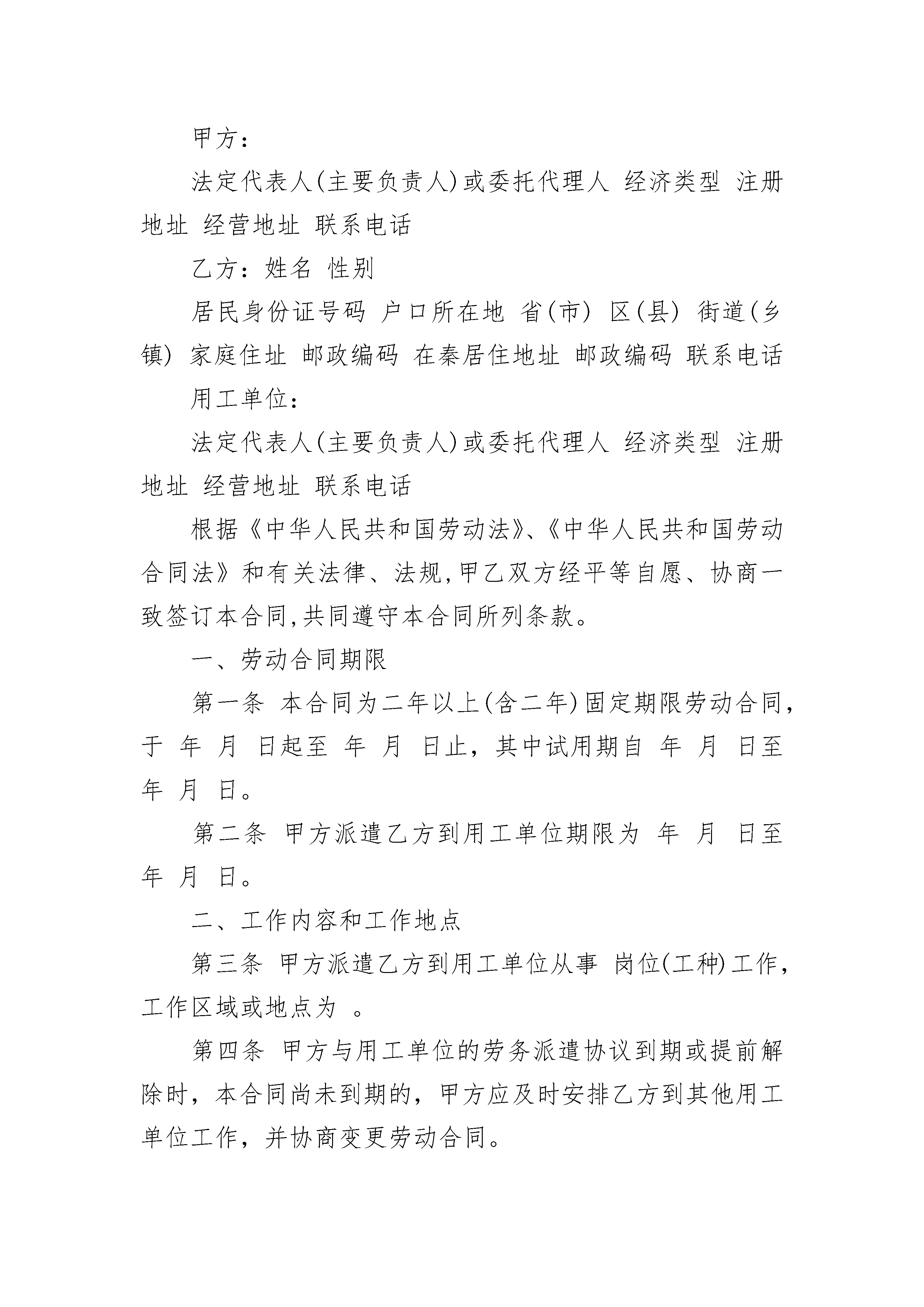 甲方：

法定代表人(主要负责人)或委托代理人 经济类型 注册地址 经营地址 联系电话

乙方：姓名 性别

居民身份证号码 户口所在地 省(市) 区(县) 街道(乡镇) 家庭住址 邮政编码 在秦居住地址 邮政编码 联系电话

用工单位：

法定代表人(主要负责人)或委托代理人 经济类型 注册地址 经营地址 联系电话

根据《中华人民共和国劳动法》、《中华人民共和国劳动合同法》和有关法律、法规,甲乙双方经平等自愿、协商一致签订本合同,共同遵守本合同所列条款。

一、劳动合同期限

第一条 本合同为二年以上(含二年)固定期限劳动合同，于 年 月 日起至 年 月 日止，其中试用期自 年 月 日至 年 月 日。

第二条 甲方派遣乙方到用工单位期限为 年 月 日至 年 月 日。

二、工作内容和工作地点

第三条 甲方派遣乙方到用工单位从事 岗位(工种)工作，工作区域或地点为 。

第四条 甲方与用工单位的劳务派遣协议到期或提前解除时，本合同尚未到期的，甲方应及时安排乙方到其他用工单位工作，并协商变更劳动合同。